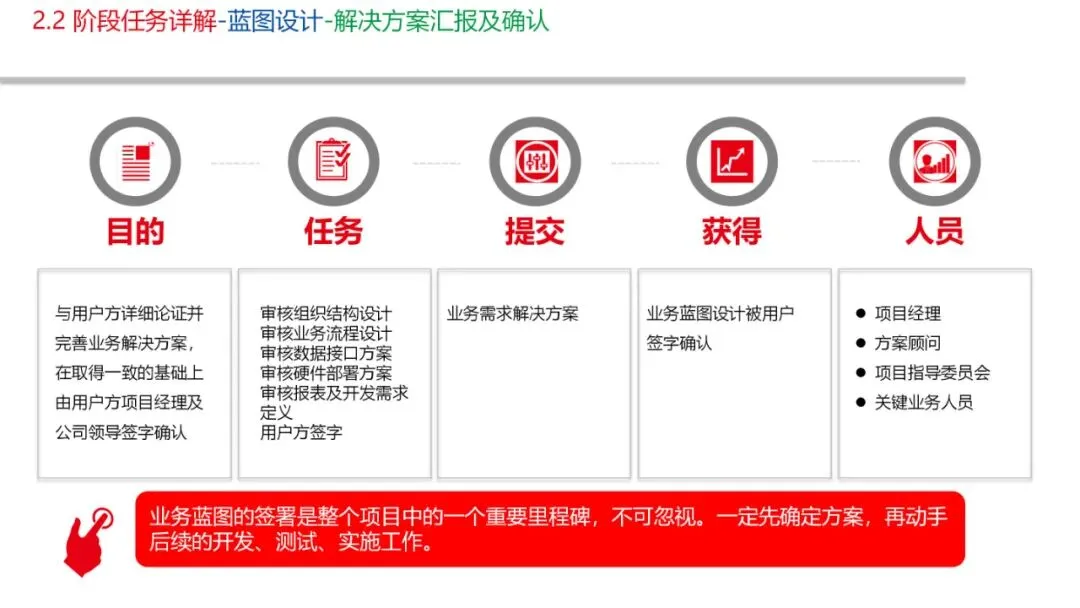 2.2 阶段任务详解-蓝图设计-解决方案汇报及确认

目的

与用户方详细论证并完善业务解决方案，在取得一致的基础上由用户方项目经理及公司领导签字确认

任务

审核组织结构设计
审核业务流程设计
审核数据接口方案
审核硬件部署方案
审核报表及开发需求定义
用户方签字

提交

业务需求解决方案

获得

业务蓝图设计被用户签字确认

人员

• 项目经理
• 方案顾问
• 项目指导委员会
• 关键业务人员

业务蓝图的签署是整个项目中的一个重要里程碑，不可忽视。一定先确定方案，再动手后续的开发、测试、实施工作。